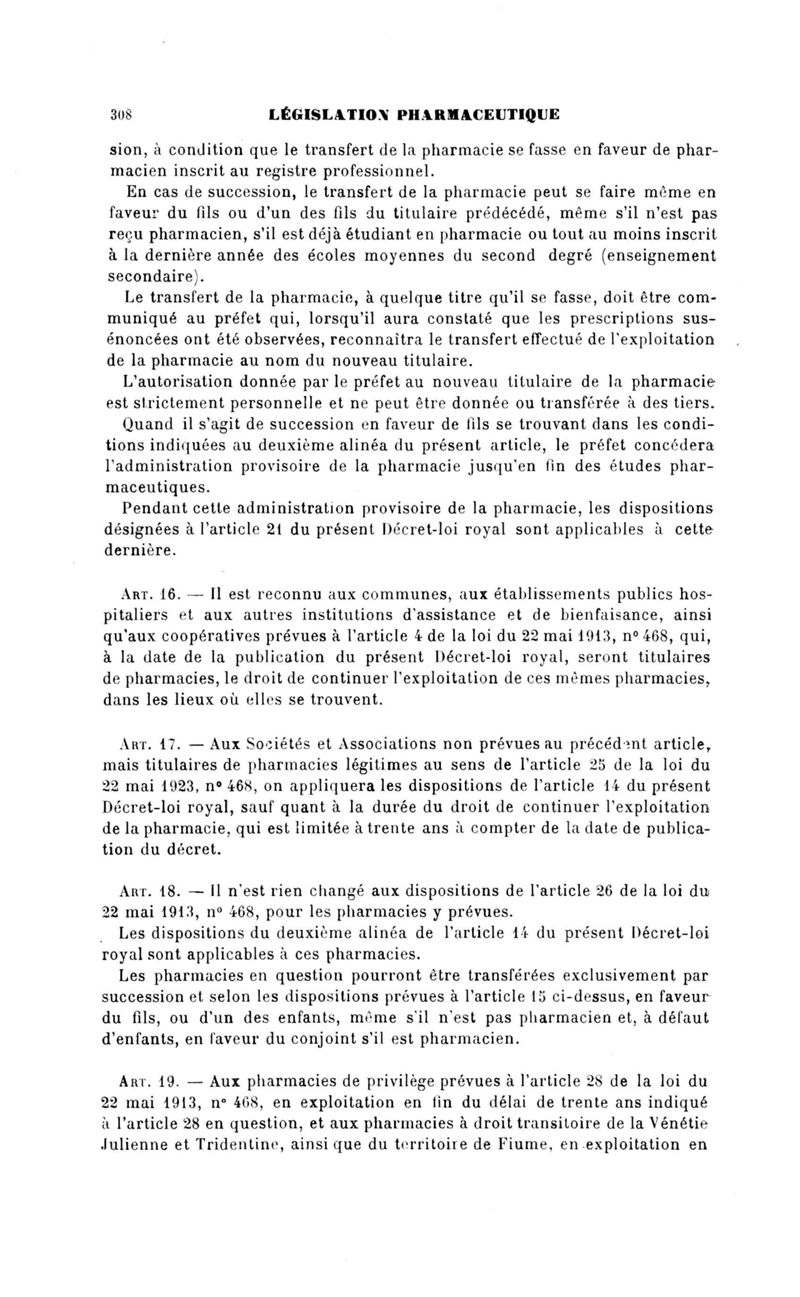 308 LÉGISLATION PHARMACEUTIQUE

sion, à condition que le transfert de la pharmacie se fasse en faveur de pharmacien inscrit au registre professionnel.

En cas de succession, le transfert de la pharmacie peut se faire même en faveur du fils ou d'un des fils du titulaire prédécédé, même s'il n'est pas reçu pharmacien, s'il est déjà étudiant en pharmacie ou tout au moins inscrit à la dernière année des écoles moyennes du second degré (enseignement secondaire).

Le transfert de la pharmacie, à quelque titre qu'il se fasse, doit être communiqué au préfet qui, lorsqu'il aura constaté que les prescriptions susénoncées ont été observées, reconnaîtra le transfert effectué de l'exploitation de la pharmacie au nom du nouveau titulaire.

L'autorisation donnée par le préfet au nouveau titulaire de la pharmacie est strictement personnelle et ne peut être donnée ou transférée à des tiers.

Quand il s'agit de succession en faveur de fils se trouvant dans les conditions indiquées au deuxième alinéa du présent article, le préfet concédera l'administration provisoire de la pharmacie jusqu'en fin des études pharmaceutiques.

Pendant cette administration provisoire de la pharmacie, les dispositions désignées à l'article 21 du présent Décret-loi royal sont applicables à cette dernière.

Art. 16. — Il est reconnu aux communes, aux établissements publics hospitaliers et aux autres institutions d'assistance et de bienfaisance, ainsi qu'aux coopératives prévues à l'article 4 de la loi du 22 mai 1913, n° 468, qui, à la date de la publication du présent Décret-loi royal, seront titulaires de pharmacies, le droit de continuer l'exploitation de ces mêmes pharmacies, dans les lieux où elles se trouvent.

Art. 17. — Aux Sociétés et Associations non prévues au précédent article, mais titulaires de pharmacies légitimes au sens de l'article 25 de la loi du 22 mai 1923, n° 468, on appliquera les dispositions de l'article 14 du présent Décret-loi royal, sauf quant à la durée du droit de continuer l'exploitation de la pharmacie, qui est limitée à trente ans à compter de la date de publication du décret.

Art. 18. — Il n'est rien changé aux dispositions de l'article 26 de la loi du 22 mai 1913, n° 468, pour les pharmacies y prévues.

Les dispositions du deuxième alinéa de l'article 14 du présent Décret-loi royal sont applicables à ces pharmacies.

Les pharmacies en question pourront être transférées exclusivement par succession et selon les dispositions prévues à l'article 15 ci-dessus, en faveur du fils, ou d'un des enfants, même s'il n'est pas pharmacien et, à défaut d'enfants, en faveur du conjoint s'il est pharmacien.

Art. 19. — Aux pharmacies de privilège prévues à l'article 28 de la loi du 22 mai 1913, n° 468, en exploitation en fin du délai de trente ans indiqué à l'article 28 en question, et aux pharmacies à droit transitoire de la Vénétie Julienne et Tridentine, ainsi que du territoire de Fiume, en exploitation en